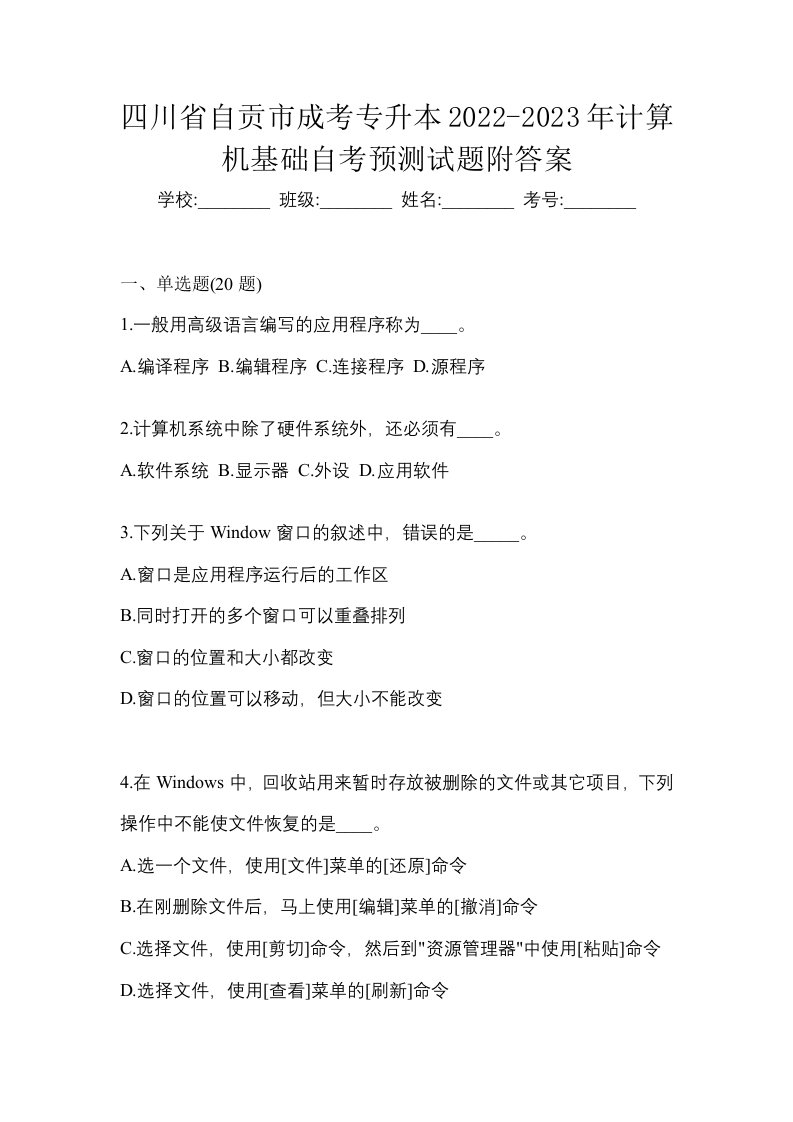 四川省自贡市成考专升本2022-2023年计算机基础自考预测试题附答案

学校:________ 班级:________ 姓名:________ 考号:________

一、单选题(20 题)

1.一般用高级语言编写的应用程序称为____。

A.编译程序 B.编辑程序 C.连接程序 D.源程序

2.计算机系统中除了硬件系统外，还必须有____。

A.软件系统 B.显示器 C.外设 D.应用软件

3.下列关于 Window 窗口的叙述中，错误的是_____。

A.窗口是应用程序运行后的工作区

B.同时打开的多个窗口可以重叠排列

C.窗口的位置和大小都改变

D.窗口的位置可以移动，但大小不能改变

4.在 Windows 中，回收站用来暂时存放被删除的文件或其它项目，下列操作中不能使文件恢复的是____。

A.选一个文件，使用[文件]菜单的[还原]命令

B.在刚删除文件后，马上使用[编辑]菜单的[撤消]命令

C.选择文件，使用[剪切]命令，然后到"资源管理器"中使用[粘贴]命令

D.选择文件，使用[查看]菜单的[刷新]命令